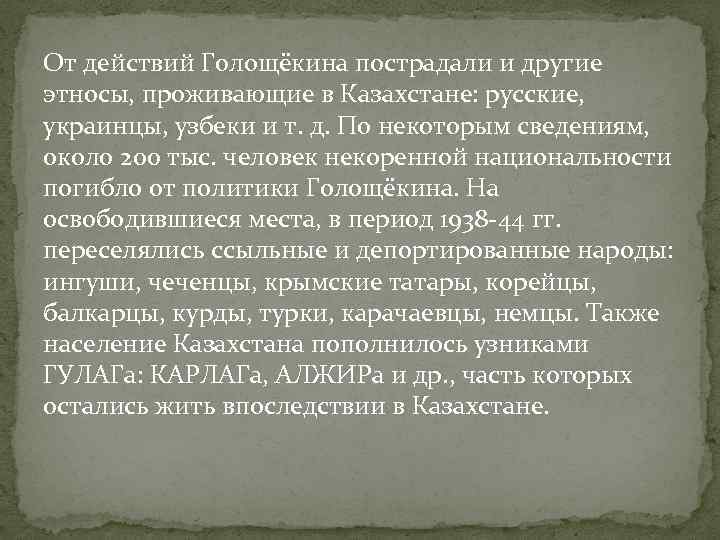 От действий Голощёкина пострадали и другие этносы, проживающие в Казахстане: русские, украинцы, узбеки и т. д. По некоторым сведениям, около 200 тыс. человек некоренной национальности погибло от политики Голощёкина. На освободившиеся места, в период 1938-44 гг. переселялись ссыльные и депортированные народы: ингуши, чеченцы, крымские татары, корейцы, балкарцы, курды, турки, карачаевцы, немцы. Также население Казахстана пополнилось узниками ГУЛАГа: КАРЛАГа, АЛЖИРа и др., часть которых остались жить впоследствии в Казахстане.